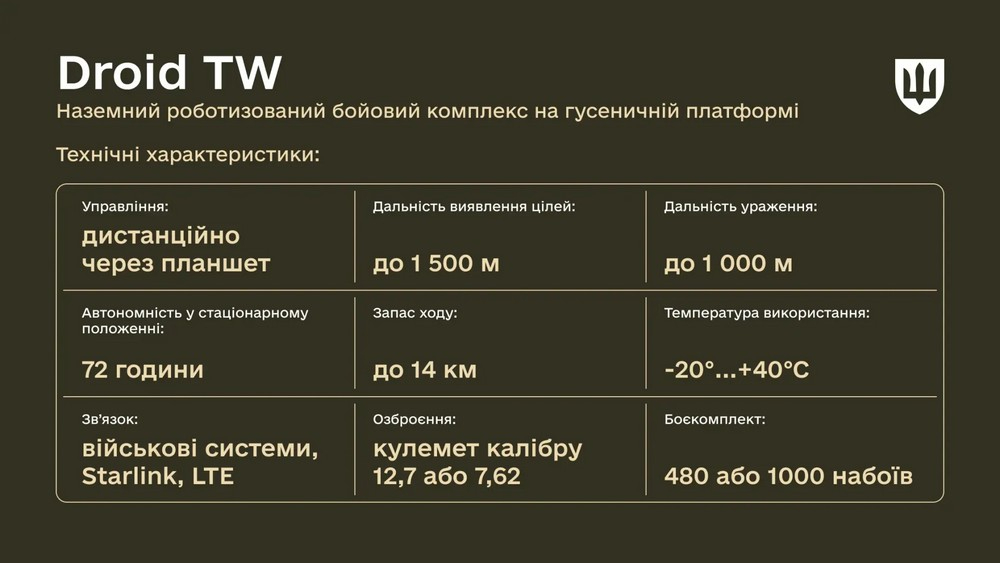 Droid TW
Наземний роботизований бойовий комплекс на гусеничній платформі

Технічні характеристики:

| Управління: дистанційно через планшет | Дальність виявлення цілей: до 1 500 м | Дальність ураження: до 1 000 м |
|---|---|---|
| Автономність у стаціонарному положенні: 72 години | Запас ходу: до 14 км | Температура використання: -20°...+40°C |
| Зв'язок: військові системи, Starlink, LTE | Озброєння: кулемет калібру 12,7 або 7,62 | Боєкомплект: 480 або 1000 набоїв |